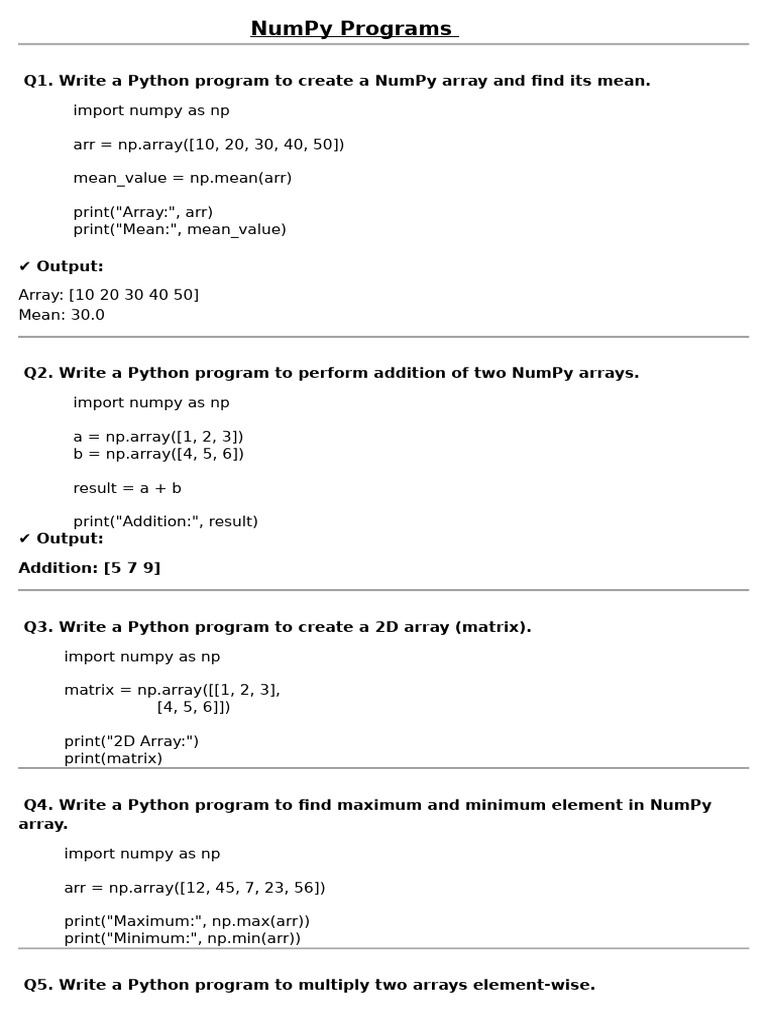 NumPy Programs

Q1. Write a Python program to create a NumPy array and find its mean.

import numpy as np

arr = np.array([10, 20, 30, 40, 50])

mean_value = np.mean(arr)

print("Array:", arr)
print("Mean:", mean_value)

✔ Output:

Array: [10 20 30 40 50]
Mean: 30.0

Q2. Write a Python program to perform addition of two NumPy arrays.

import numpy as np

a = np.array([1, 2, 3])
b = np.array([4, 5, 6])

result = a + b

print("Addition:", result)

✔ Output:

Addition: [5 7 9]

Q3. Write a Python program to create a 2D array (matrix).

import numpy as np

matrix = np.array([[1, 2, 3],
[4, 5, 6]])

print("2D Array:")
print(matrix)

Q4. Write a Python program to find maximum and minimum element in NumPy array.

import numpy as np

arr = np.array([12, 45, 7, 23, 56])

print("Maximum:", np.max(arr))
print("Minimum:", np.min(arr))

Q5. Write a Python program to multiply two arrays element-wise.